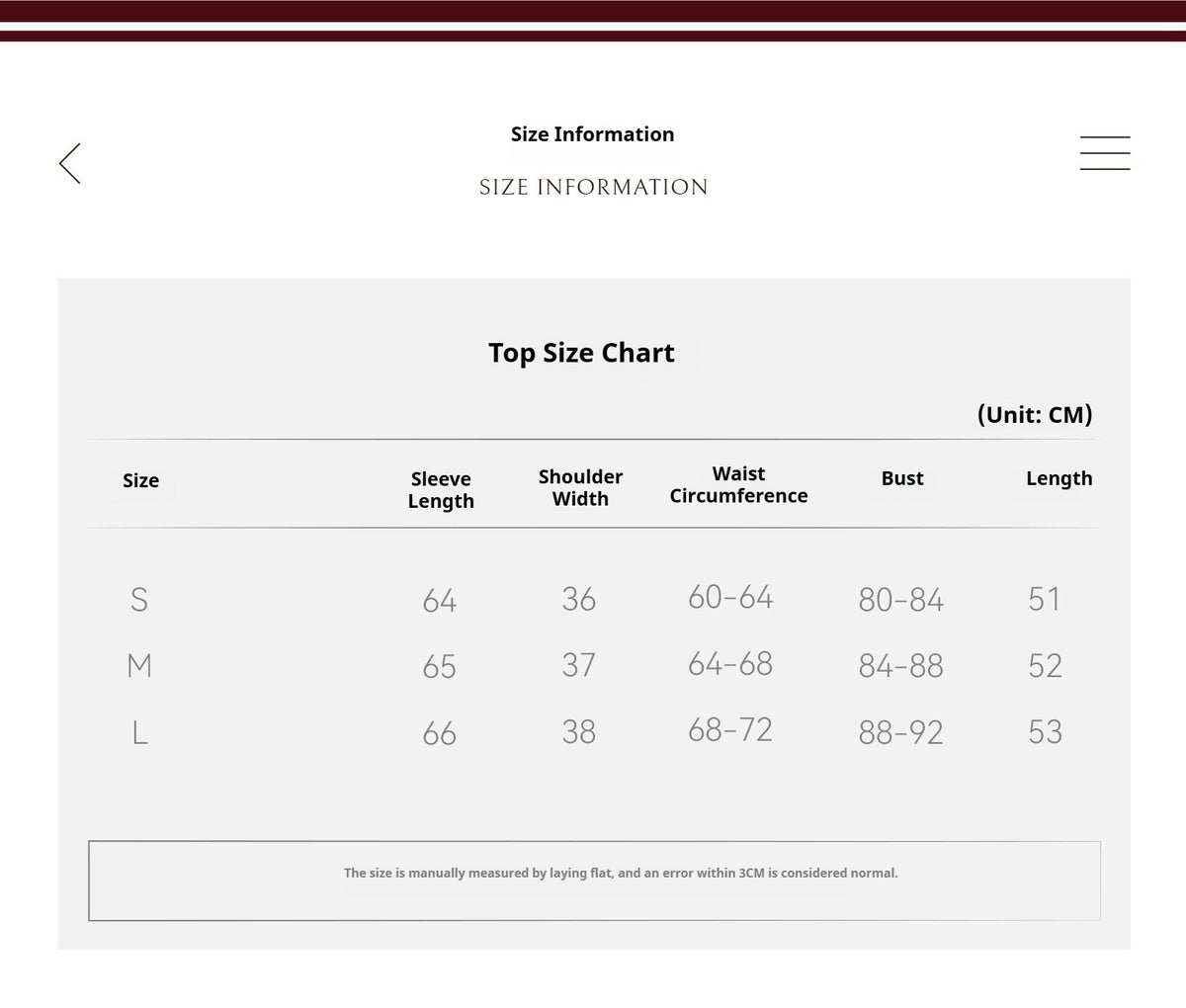 Size Information

SIZE INFORMATION

Top Size Chart

(Unit: CM)

| Size | Sleeve Length | Shoulder Width | Waist Circumference | Bust | Length |
|---|---|---|---|---|---|
| S | 64 | 36 | 60-64 | 80-84 | 51 |
| M | 65 | 37 | 64-68 | 84-88 | 52 |
| L | 66 | 38 | 68-72 | 88-92 | 53 |

The size is manually measured by laying flat, and an error within 3CM is considered normal.